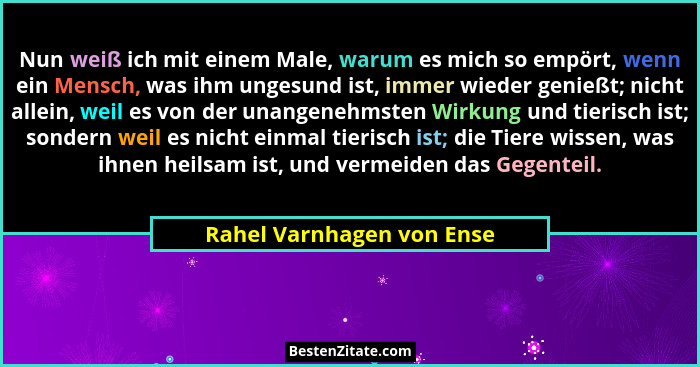 Nun weiß ich mit einem Male, warum es mich so empört, wenn ein Mensch, was ihm ungesund ist, immer wieder genießt; nicht allein, weil es von der unangenehmsten Wirkung und tierisch ist; sondern weil es nicht einmal tierisch ist; die Tiere wissen, was ihnen heilsam ist, und vermeiden das Gegenteil.

Rahel Varnhagen von Ense

BestenZitate.com